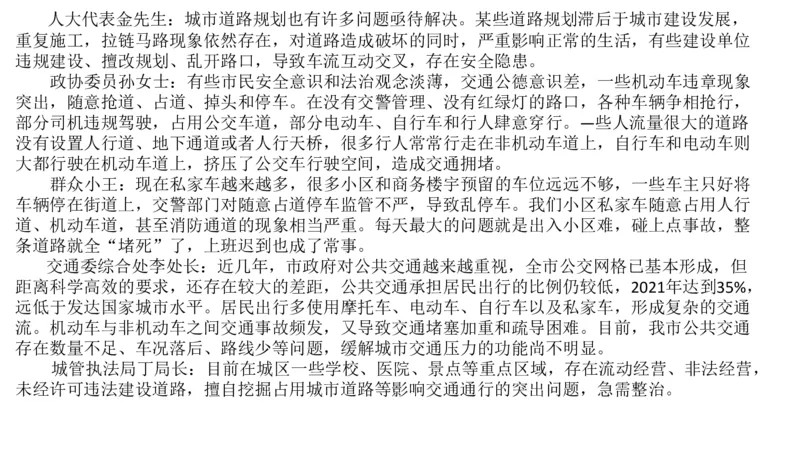 人大代表金先生：城市道路规划也有许多问题亟待解决。某些道路规划滞后于城市建设发展，重复施工，拉链马路现象依然存在，对道路造成破坏的同时，严重影响正常的生活，有些建设单位违规建设、擅改规划、乱开路口，导致车流互动交叉，存在安全隐患。

政协委员孙女士：有些市民安全意识和法治观念淡薄，交通公德意识差，一些机动车违章现象突出，随意抢道、占道、掉头和停车。在没有交警管理、没有红绿灯的路口，各种车辆争相抢行，部分司机违规驾驶，占用公交车道，部分电动车、自行车和行人肆意穿行。一些人流量很大的道路没有设置人行道、地下通道或者人行天桥，很多行人常常行走在非机动车道上，自行车和电动车则大都行驶在机动车道上，挤压了公交车行驶空间，造成交通拥堵。

群众小王：现在私家车越来越多，很多小区和商务楼宇预留的车位远远不够，一些车主只好将车辆停在街道上，交警部门对随意占道停车监管不严，导致乱停车。我们小区私家车随意占用人行道、机动车道，甚至消防通道的现象相当严重。每天最大的问题就是出入小区难，碰上点事故，整条道路就全“堵死”了，上班迟到也成了常事。

交通委综合处李处长：近几年，市政府对公共交通越来越重视，全市公交网格已基本形成，但距离科学高效的要求，还存在较大的差距，公共交通承担居民出行的比例仍较低，2021年达到35%，远低于发达国家城市水平。居民出行多使用摩托车、电动车、自行车以及私家车，形成复杂的交通流。机动车与非机动车之间交通事故频发，又导致交通堵塞加重和疏导困难。目前，我市公共交通存在数量不足、车况落后、路线少等问题，缓解城市交通压力的功能尚不明显。

城管执法局丁局长：目前在城区一些学校、医院、景点等重点区域，存在流动经营、非法经营，未经许可违法建设道路，擅自挖掘占用城市道路等影响交通通行的突出问题，急需整治。